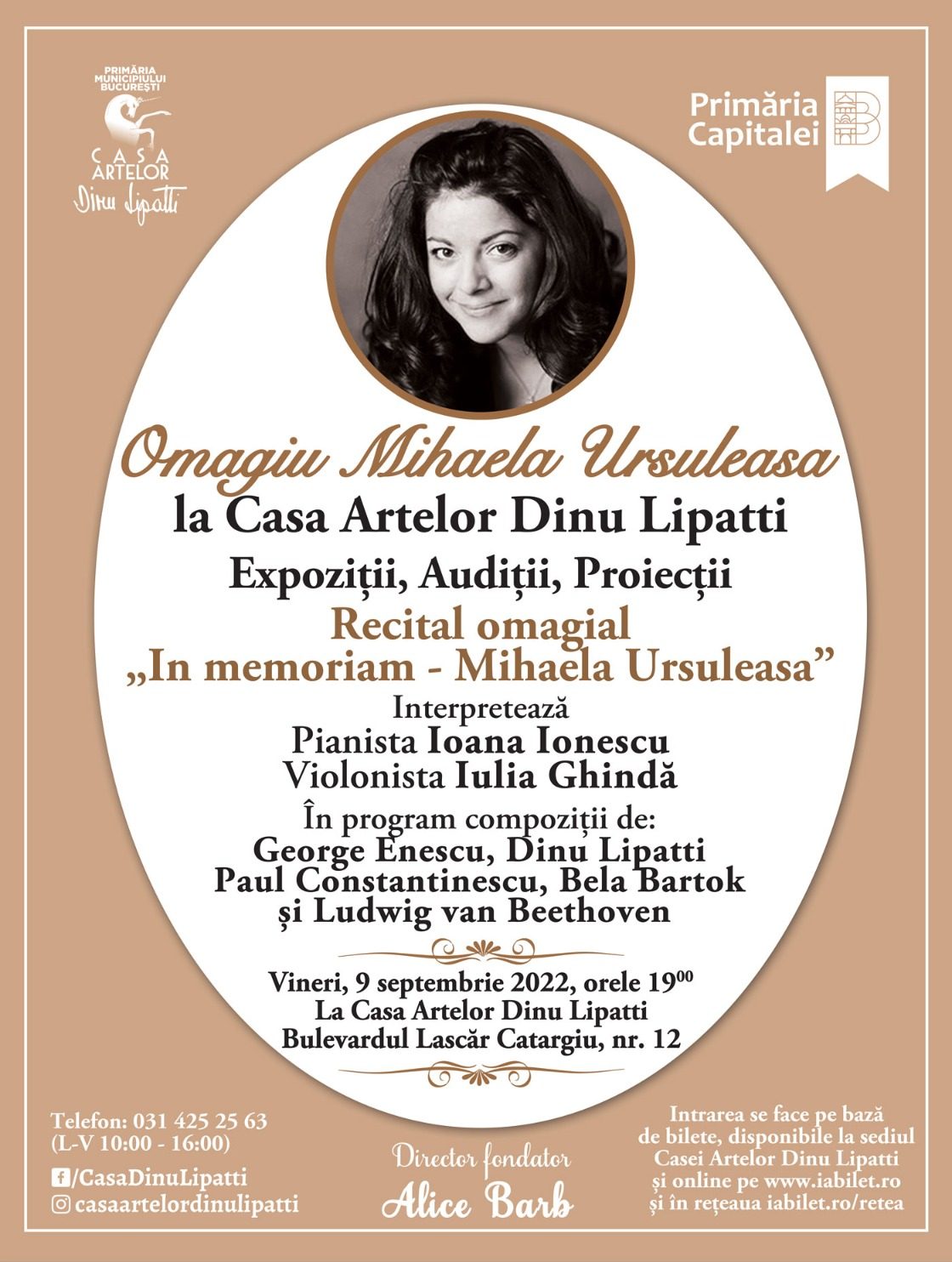 PRIMĂRIA MUNICIPIULUI BUCUREȘTI
CASA ARTELOR
Dinu Lipatti

Primăria Capitalei

Omagiu Mihaela Ursuleasa
la Casa Artelor Dinu Lipatti
Expoziții, Audiții, Proiecții
Recital omagial
„In memoriam - Mihaela Ursuleasa”
Interpretează
Pianista Ioana Ionescu
Violonista Iulia Ghindă
În program compoziții de:
George Enescu, Dinu Lipatti
Paul Constantinescu, Bela Bartok
și Ludwig van Beethoven

Vineri, 9 septembrie 2022, orele $19^{00}$
La Casa Artelor Dinu Lipatti
Bulevardul Lascăr Catargiu, nr. 12

Telefon: 031 425 25 63
(L-V 10:00 - 16:00)
/CasaDinuLipatti
casaartelordinulipatti

Director fondator
Alice Barb

Intrarea se face pe bază de bilete, disponibile la sediul Casei Artelor Dinu Lipatti și online pe www.iabilet.ro și în rețeaua iabilet.ro/retea